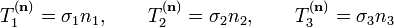 $T_1^{(\mathbf{n})} = \sigma_1 n_1, \qquad T_2^{(\mathbf{n})} = \sigma_2 n_2, \qquad T_3^{(\mathbf{n})} = \sigma_3 n_3$